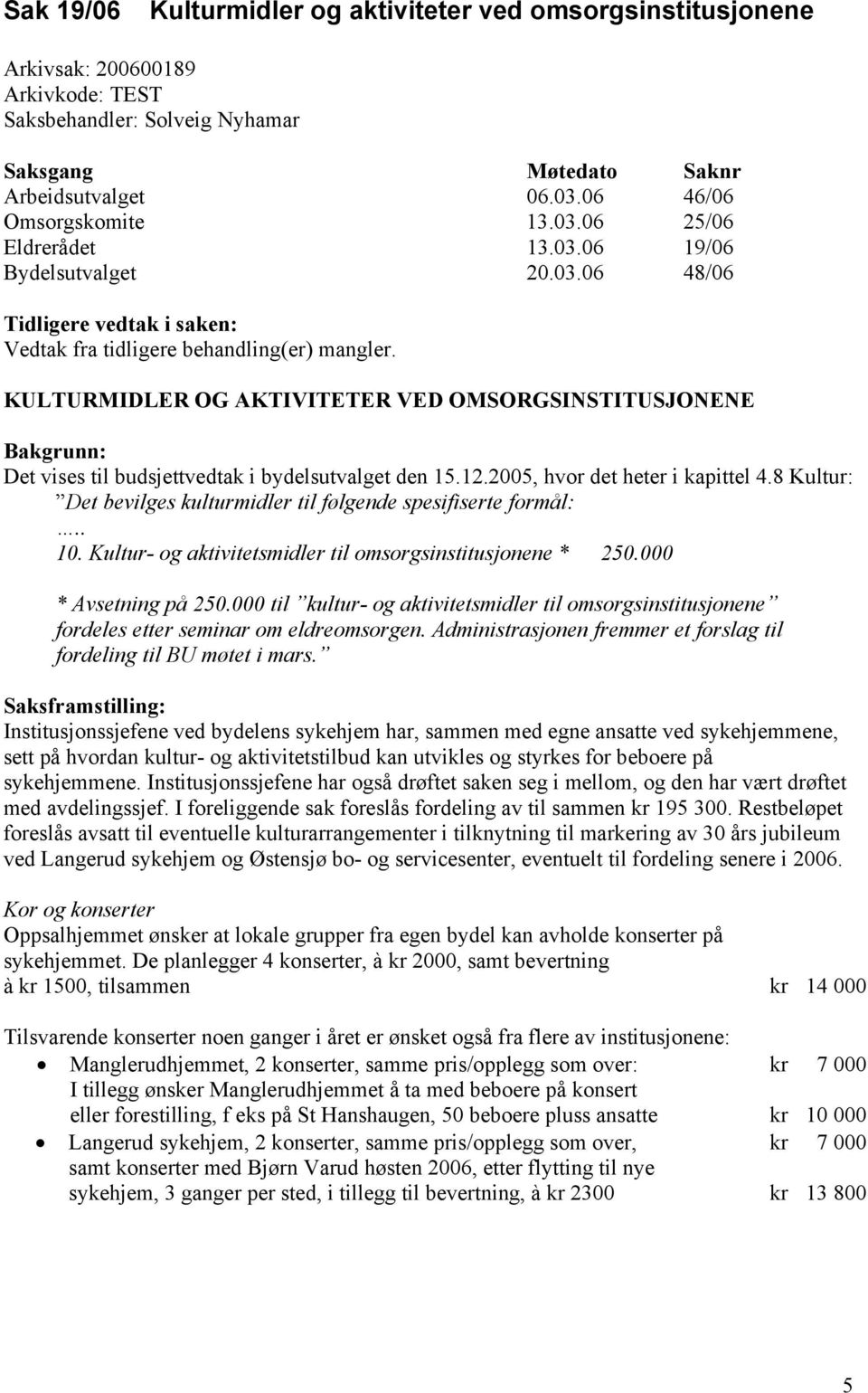 Sak 19/06 Kulturmidler og aktiviteter ved omsorgsinstitusjonene

Arkivsak: 200600189
Arkivkode: TEST
Saksbehandler: Solveig Nyhamar

| Saksgang | Møtedato | Saknr |
|---|---|---|
| Arbeidsutvalget | 06.03.06 | 46/06 |
| Omsorgskomite | 13.03.06 | 25/06 |
| Eldrerådet | 13.03.06 | 19/06 |
| Bydelsutvalget | 20.03.06 | 48/06 |

Tidligere vedtak i saken:
Vedtak fra tidligere behandling(er) mangler.

KULTURMIDLER OG AKTIVITETER VED OMSORGSINSTITUSJONENE

Bakgrunn:
Det vises til budsjettvedtak i bydelsutvalget den 15.12.2005, hvor det heter i kapittel 4.8 Kultur:
”Det bevilges kulturmidler til følgende spesifiserte formål:
.....
10. Kultur- og aktivitetsmidler til omsorgsinstitusjonene * 250.000

* Avsetning på 250.000 til ”kultur- og aktivitetsmidler til omsorgsinstitusjonene” fordeles etter seminar om eldreomsorgen. Administrasjonen fremmer et forslag til fordeling til BU møtet i mars.”

Saksframstilling:
Institusjonssjefene ved bydelens sykehjem har, sammen med egne ansatte ved sykehjemmene, sett på hvordan kultur- og aktivitetstilbud kan utvikles og styrkes for beboere på sykehjemmene. Institusjonssjefene har også drøftet saken seg i mellom, og den har vært drøftet med avdelingssjef. I foreliggende sak foreslås fordeling av til sammen kr 195 300. Restbeløpet foreslås avsatt til eventuelle kulturarrangementer i tilknytning til markering av 30 års jubileum ved Langerud sykehjem og Østensjø bo- og servicesenter, eventuelt til fordeling senere i 2006.

Kor og konserter
Oppsalhjemmet ønsker at lokale grupper fra egen bydel kan avholde konserter på sykehjemmet. De planlegger 4 konserter, à kr 2000, samt bevertning à kr 1500, tilsammen kr 14 000

Tilsvarende konserter noen ganger i året er ønsket også fra flere av institusjonene:
• Manglerudhjemmet, 2 konserter, samme pris/opplegg som over: kr 7 000
I tillegg ønsker Manglerudhjemmet å ta med beboere på konsert eller forestilling, f eks på St Hanshaugen, 50 beboere pluss ansatte kr 10 000
• Langerud sykehjem, 2 konserter, samme pris/opplegg som over, kr 7 000
samt konserter med Bjørn Varud høsten 2006, etter flytting til nye sykehjem, 3 ganger per sted, i tillegg til bevertning, à kr 2300 kr 13 800

5